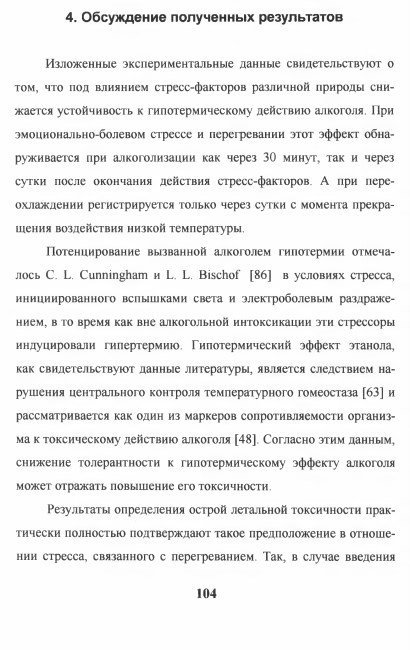 4. Обсуждение полученных результатов

Изложенные экспериментальные данные свидетельствуют о том, что под влиянием стресс-факторов различной природы снижается устойчивость к гипотермическому действию алкоголя. При эмоционально-болевом стрессе и перегревании этот эффект обнаруживается при алкоголизации как через 30 минут, так и через сутки после окончания действия стресс-факторов. А при переохлаждении регистрируется только через сутки с момента прекращения воздействия низкой температуры.

Потенцирование вызванной алкоголем гипотермии отмечалось C. L. Cunningham и L. L. Bischof [86] в условиях стресса, инициированного вспышками света и электроболевым раздражением, в то время как вне алкогольной интоксикации эти стрессоры индуцировали гипертермию. Гипотермический эффект этанола, как свидетельствуют данные литературы, является следствием нарушения центрального контроля температурного гомеостаза [63] и рассматривается как один из маркеров сопротивляемости организма к токсическому действию алкоголя [48]. Согласно этим данным, снижение толерантности к гипотермическому эффекту алкоголя может отражать повышение его токсичности.

Результаты определения острой летальной токсичности практически полностью подтверждают такое предположение в отношении стресса, связанного с перегреванием. Так, в случае введения

104